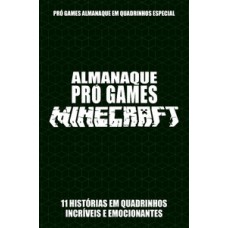 PRÓ GAMES ALMANAQUE EM QUADRINHOS ESPECIAL

ALMANAQUE
PRÓ GAMES
MINECRAFT

11 HISTÓRIAS EM QUADRINHOS
INCRÍVEIS E EMOCIONANTES